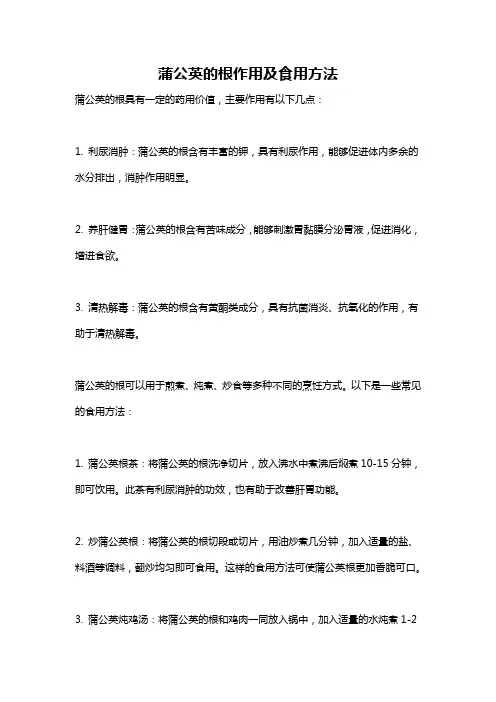 蒲公英的根作用及食用方法

蒲公英的根具有一定的药用价值，主要作用有以下几点：

1. 利尿消肿：蒲公英的根含有丰富的钾，具有利尿作用，能够促进体内多余的水分排出，消肿作用明显。

2. 养肝健胃：蒲公英的根含有苦味成分，能够刺激胃黏膜分泌胃液，促进消化，增进食欲。

3. 清热解毒：蒲公英的根含有黄酮类成分，具有抗菌消炎、抗氧化的作用，有助于清热解毒。

蒲公英的根可以用于煎煮、炖煮、炒食等多种不同的烹饪方式。以下是一些常见的食用方法：

1. 蒲公英根茶：将蒲公英的根洗净切片，放入沸水中煮沸后焖煮 10-15 分钟，即可饮用。此茶有利尿消肿的功效，也有助于改善肝胃功能。

2. 炒蒲公英根：将蒲公英的根切段或切片，用油炒煮几分钟，加入适量的盐、料酒等调料，翻炒均匀即可食用。这样的食用方法可使蒲公英根更加香脆可口。

3. 蒲公英炖鸡汤：将蒲公英的根和鸡肉一同放入锅中，加入适量的水炖煮 1-2